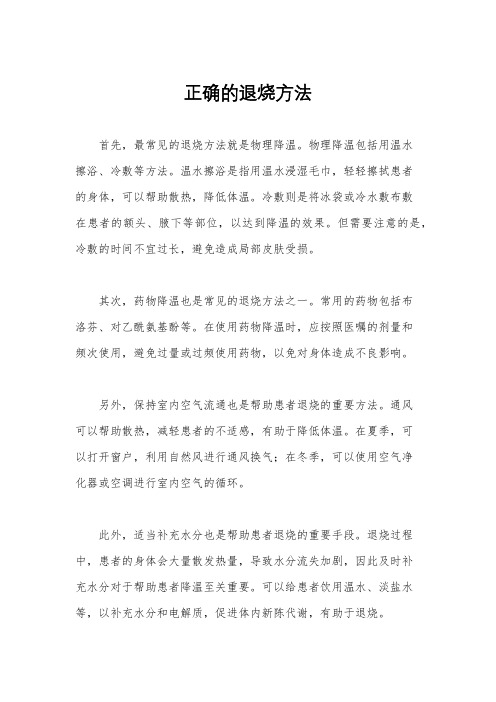 正确的退烧方法

首先，最常见的退烧方法就是物理降温。物理降温包括用温水擦浴、冷敷等方法。温水擦浴是指用温水浸湿毛巾，轻轻擦拭患者的身体，可以帮助散热，降低体温。冷敷则是将冰袋或冷水敷布敷在患者的额头、腋下等部位，以达到降温的效果。但需要注意的是，冷敷的时间不宜过长，避免造成局部皮肤受损。

其次，药物降温也是常见的退烧方法之一。常用的药物包括布洛芬、对乙酰氨基酚等。在使用药物降温时，应按照医嘱的剂量和频次使用，避免过量或过频使用药物，以免对身体造成不良影响。

另外，保持室内空气流通也是帮助患者退烧的重要方法。通风可以帮助散热，减轻患者的不适感，有助于降低体温。在夏季，可以打开窗户，利用自然风进行通风换气；在冬季，可以使用空气净化器或空调进行室内空气的循环。

此外，适当补充水分也是帮助患者退烧的重要手段。退烧过程中，患者的身体会大量散发热量，导致水分流失加剧，因此及时补充水分对于帮助患者降温至关重要。可以给患者饮用温水、淡盐水等，以补充水分和电解质，促进体内新陈代谢，有助于退烧。